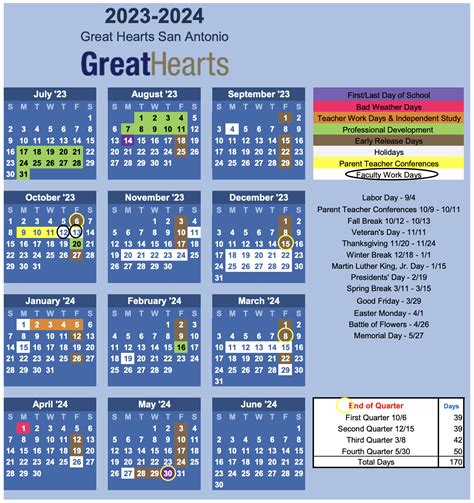 2023-2024

Great Hearts San Antonio

GreatHearts

July '23

| S | M | T | W | T | F | S |
|---|---|---|---|---|---|---|
| | | | | | | 1 |
| 2 | 3 | 4 | 5 | 6 | 7 | 8 |
| 9 | 10 | 11 | 12 | 13 | 14 | 15 |
| 16 | 17 | 18 | 19 | 20 | 21 | 22 |
| 23 | 24 | 25 | 26 | 27 | 28 | 29 |
| 30 | 31 | | | | | |

August '23

| S | M | T | W | T | F | S |
|---|---|---|---|---|---|---|
| | | 1 | 2 | 3 | 4 | 5 |
| 6 | 7 | 8 | 9 | 10 | 11 | 12 |
| 13 | 14 | 15 | 16 | 17 | 18 | 19 |
| 20 | 21 | 22 | 23 | 24 | 25 | 26 |
| 27 | 28 | 29 | 30 | 31 | | |

September '23

| S | M | T | W | T | F | S |
|---|---|---|---|---|---|---|
| | | | | | 1 | 2 |
| 3 | 4 | 5 | 6 | 7 | 8 | 9 |
| 10 | 11 | 12 | 13 | 14 | 15 | 16 |
| 17 | 18 | 19 | 20 | 21 | 22 | 23 |
| 24 | 25 | 26 | 27 | 28 | 29 | 30 |

First/Last Day of School
Bad Weather Days
Teacher Work Days & Independent Study
Professional Development
Early Release Days
Holidays
Parent Teacher Conferences
Faculty Work Days

October '23

| S | M | T | W | T | F | S |
|---|---|---|---|---|---|---|
| 1 | 2 | 3 | 4 | 5 | 6 | 7 |
| 8 | 9 | 10 | 11 | 12 | 13 | 14 |
| 15 | 16 | 17 | 18 | 19 | 20 | 21 |
| 22 | 23 | 24 | 25 | 26 | 27 | 28 |
| 29 | 30 | 31 | | | | |

November '23

| S | M | T | W | T | F | S |
|---|---|---|---|---|---|---|
| | | | 1 | 2 | 3 | 4 |
| 5 | 6 | 7 | 8 | 9 | 10 | 11 |
| 12 | 13 | 14 | 15 | 16 | 17 | 18 |
| 19 | 20 | 21 | 22 | 23 | 24 | 25 |
| 26 | 27 | 28 | 29 | 30 | | |

December '23

| S | M | T | W | T | F | S |
|---|---|---|---|---|---|---|
| | | | | | 1 | 2 |
| 3 | 4 | 5 | 6 | 7 | 8 | 9 |
| 10 | 11 | 12 | 13 | 14 | 15 | 16 |
| 17 | 18 | 19 | 20 | 21 | 22 | 23 |
| 24 | 25 | 26 | 27 | 28 | 29 | 30 |
| 31 | | | | | | |

Labor Day - 9/4
Parent Teacher Conferences 10/9 - 10/11
Fall Break 10/12 - 10/13
Veteran's Day - 11/11
Thanksgiving 11/20 - 11/24
Winter Break 12/18 - 1/1
Martin Luther King, Jr. Day - 1/15
Presidents' Day - 2/19
Spring Break 3/11 - 3/15
Good Friday - 3/29
Easter Monday - 4/1
Battle of Flowers - 4/26
Memorial Day - 5/27

January '24

| S | M | T | W | T | F | S |
|---|---|---|---|---|---|---|
| | 1 | 2 | 3 | 4 | 5 | 6 |
| 7 | 8 | 9 | 10 | 11 | 12 | 13 |
| 14 | 15 | 16 | 17 | 18 | 19 | 20 |
| 21 | 22 | 23 | 24 | 25 | 26 | 27 |
| 28 | 29 | 30 | 31 | | | |

February '24

| S | M | T | W | T | F | S |
|---|---|---|---|---|---|---|
| | | | | 1 | 2 | 3 |
| 4 | 5 | 6 | 7 | 8 | 9 | 10 |
| 11 | 12 | 13 | 14 | 15 | 16 | 17 |
| 18 | 19 | 20 | 21 | 22 | 23 | 24 |
| 25 | 26 | 27 | 28 | 29 | | |

March '24

| S | M | T | W | T | F | S |
|---|---|---|---|---|---|---|
| | | | | | 1 | 2 |
| 3 | 4 | 5 | 6 | 7 | 8 | 9 |
| 10 | 11 | 12 | 13 | 14 | 15 | 16 |
| 17 | 18 | 19 | 20 | 21 | 22 | 23 |
| 24 | 25 | 26 | 27 | 28 | 29 | 30 |
| 31 | | | | | | |

April '24

| S | M | T | W | T | F | S |
|---|---|---|---|---|---|---|
| | 1 | 2 | 3 | 4 | 5 | 6 |
| 7 | 8 | 9 | 10 | 11 | 12 | 13 |
| 14 | 15 | 16 | 17 | 18 | 19 | 20 |
| 21 | 22 | 23 | 24 | 25 | 26 | 27 |
| 28 | 29 | 30 | | | | |

May '24

| S | M | T | W | T | F | S |
|---|---|---|---|---|---|---|
| | | | 1 | 2 | 3 | 4 |
| 5 | 6 | 7 | 8 | 9 | 10 | 11 |
| 12 | 13 | 14 | 15 | 16 | 17 | 18 |
| 19 | 20 | 21 | 22 | 23 | 24 | 25 |
| 26 | 27 | 28 | 29 | 30 | 31 | |

June '24

| S | M | T | W | T | F | S |
|---|---|---|---|---|---|---|
| | | | | | | 1 |
| 2 | 3 | 4 | 5 | 6 | 7 | 8 |
| 9 | 10 | 11 | 12 | 13 | 14 | 15 |
| 16 | 17 | 18 | 19 | 20 | 21 | 22 |
| 23 | 24 | 25 | 26 | 27 | 28 | 29 |
| 30 | | | | | | |

| End of Quarter | Days |
|---|---|
| First Quarter 10/6 | 39 |
| Second Quarter 12/15 | 39 |
| Third Quarter 3/8 | 42 |
| Fourth Quarter 5/30 | 50 |
| Total Days | 170 |